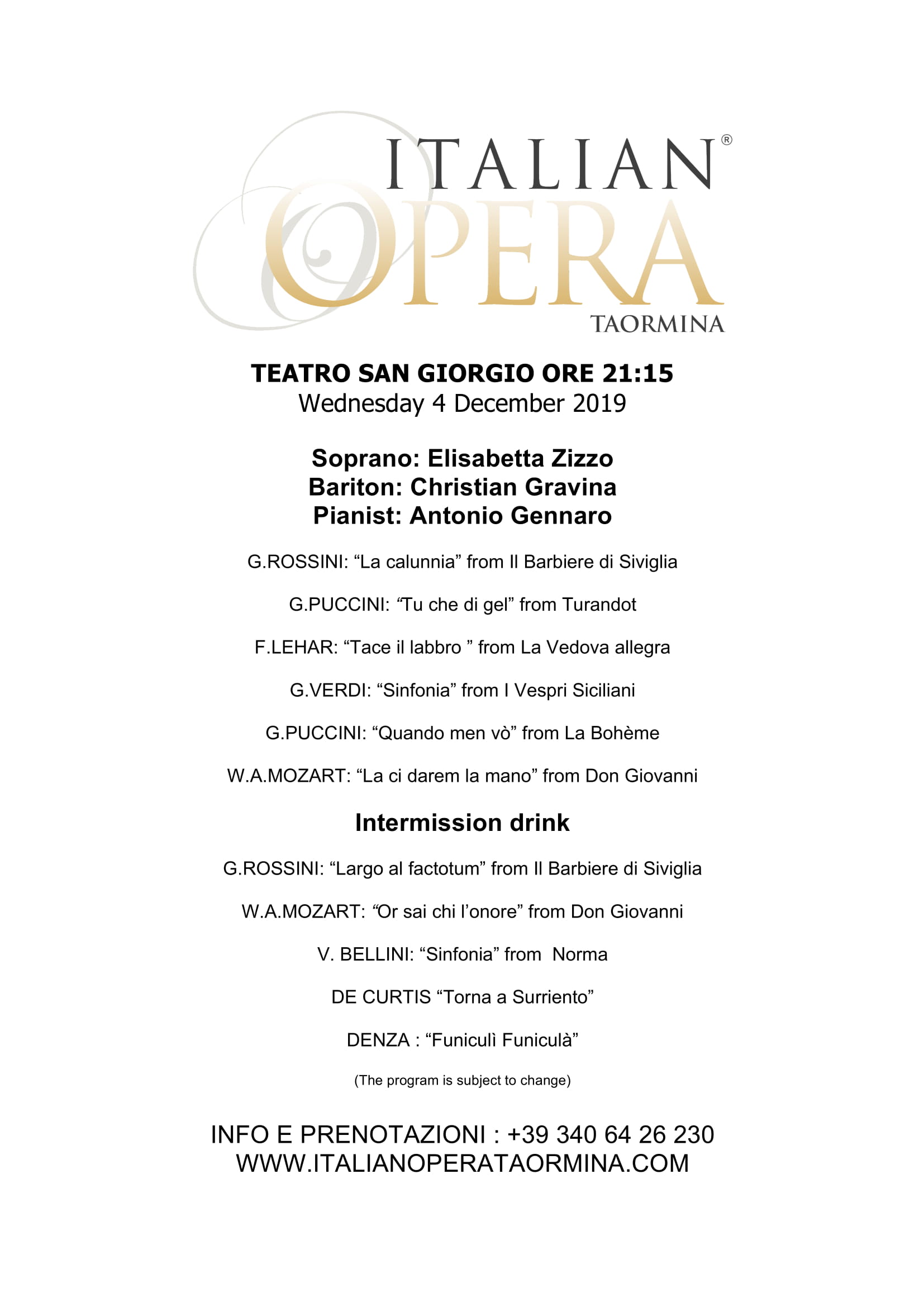 ITALIAN®
OPERA
TAORMINA

TEATRO SAN GIORGIO ORE 21:15
Wednesday 4 December 2019

Soprano: Elisabetta Zizzo
Bariton: Christian Gravina
Pianist: Antonio Gennaro

G.ROSSINI: “La calunnia” from Il Barbiere di Siviglia

G.PUCCINI: “Tu che di gel” from Turandot

F.LEHAR: “Tace il labbro ” from La Vedova allegra

G.VERDI: “Sinfonia” from I Vespri Siciliani

G.PUCCINI: “Quando men vò” from La Bohème

W.A.MOZART: “La ci darem la mano” from Don Giovanni

Intermission drink

G.ROSSINI: “Largo al factotum” from Il Barbiere di Siviglia

W.A.MOZART: “Or sai chi l’onore” from Don Giovanni

V. BELLINI: “Sinfonia” from Norma

DE CURTIS “Torna a Surriento”

DENZA : “Funiculì Funiculà”

(The program is subject to change)

INFO E PRENOTAZIONI : +39 340 64 26 230
WWW.ITALIANOPERATAORMINA.COM